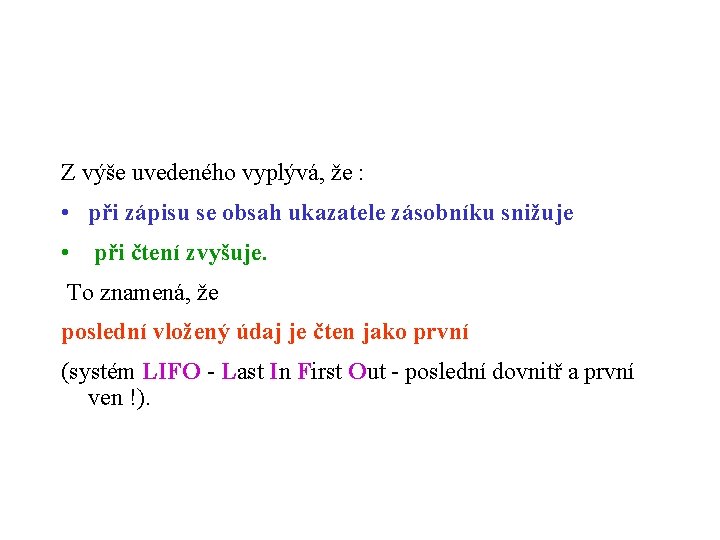 Z výše uvedeného vyplývá, že :

• při zápisu se obsah ukazatele zásobníku snižuje

• při čtení zvyšuje.

To znamená, že

poslední vložený údaj je čten jako první

(systém LIFO - Last In First Out - poslední dovnitř a první ven !).